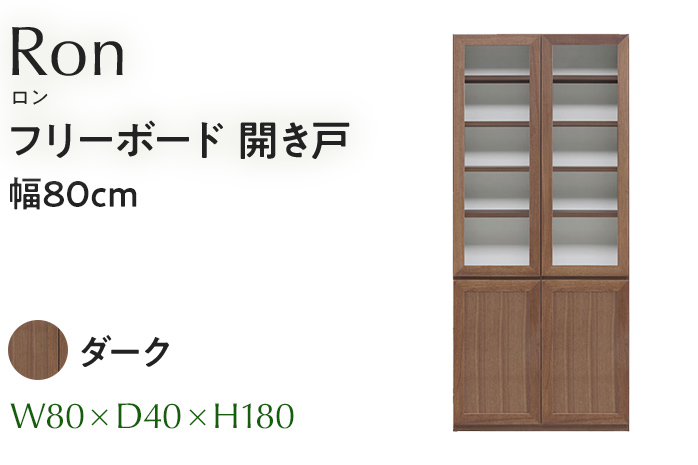 Ron
ロン
フリーボード 開き戸
幅80cm

ダーク

W80×D40×H180